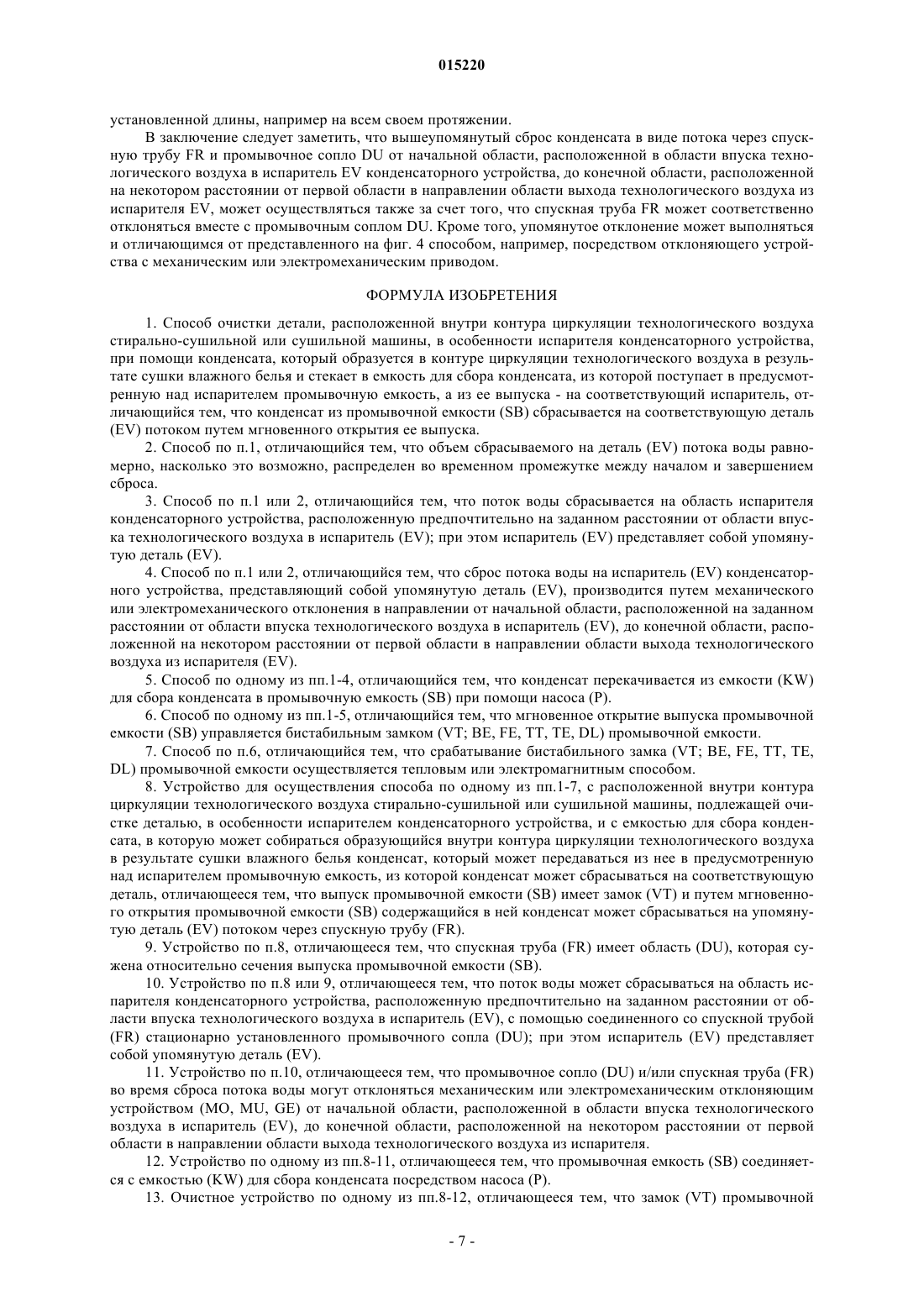 015220

установленной длины, например на всем своем протяжении.

В заключение следует заметить, что вышеупомянутый сброс конденсата в виде потока через спускную трубу FR и промывочное сопло DU от начальной области, расположенной в области впуска технологического воздуха в испаритель EV конденсаторного устройства, до конечной области, расположенной на некотором расстоянии от первой области в направлении области выхода технологического воздуха из испарителя EV, может осуществляться также за счет того, что спускная труба FR может соответственно отклоняться вместе с промывочным соплом DU. Кроме того, упомянутое отклонение может выполняться и отличающимся от представленного на фиг. 4 способом, например, посредством отклоняющего устройства с механическим или электромеханическим приводом.

ФОРМУЛА ИЗОБРЕТЕНИЯ

1. Способ очистки детали, расположенной внутри контура циркуляции технологического воздуха стирально-сушильной или сушильной машины, в особенности испарителя конденсаторного устройства, при помощи конденсата, который образуется в контуре циркуляции технологического воздуха в результате сушки влажного белья и стекает в емкость для сбора конденсата, из которой поступает в предусмотренную над испарителем промывочную емкость, а из ее выпуска - на соответствующий испаритель, отличающийся тем, что конденсат из промывочной емкости (SB) сбрасывается на соответствующую деталь (EV) потоком путем мгновенного открытия ее выпуска.

2. Способ по п.1, отличающийся тем, что объем сбрасываемого на деталь (EV) потока воды равномерно, насколько это возможно, распределен во временном промежутке между началом и завершением сброса.

3. Способ по п.1 или 2, отличающийся тем, что поток воды сбрасывается на область испарителя конденсаторного устройства, расположенную предпочтительно на заданном расстоянии от области впуска технологического воздуха в испаритель (EV); при этом испаритель (EV) представляет собой упомянутую деталь (EV).

4. Способ по п.1 или 2, отличающийся тем, что сброс потока воды на испаритель (EV) конденсаторного устройства, представляющий собой упомянутую деталь (EV), производится путем механического или электромеханического отклонения в направлении от начальной области, расположенной на заданном расстоянии от области впуска технологического воздуха в испаритель (EV), до конечной области, расположенной на некотором расстоянии от первой области в направлении области выхода технологического воздуха из испарителя (EV).

5. Способ по одному из пп.1-4, отличающийся тем, что конденсат перекачивается из емкости (KW) для сбора конденсата в промывочную емкость (SB) при помощи насоса (P).

6. Способ по одному из пп.1-5, отличающийся тем, что мгновенное открытие выпуска промывочной емкости (SB) управляется бистабильным замком (VT; BE, FE, TT, TE, DL) промывочной емкости.

7. Способ по п.6, отличающийся тем, что срабатывание бистабильного замка (VT; BE, FE, TT, TE, DL) промывочной емкости осуществляется тепловым или электромагнитным способом.

8. Устройство для осуществления способа по одному из пп.1-7, с расположенной внутри контура циркуляции технологического воздуха стирально-сушильной или сушильной машины, подлежащей очистке деталью, в особенности испарителем конденсаторного устройства, и с емкостью для сбора конденсата, в которую может собираться образующийся внутри контура циркуляции технологического воздуха в результате сушки влажного белья конденсат, который может передаваться из нее в предусмотренную над испарителем промывочную емкость, из которой конденсат может сбрасываться на соответствующую деталь, отличающееся тем, что выпуск промывочной емкости (SB) имеет замок (VT) и путем мгновенного открытия промывочной емкости (SB) содержащийся в ней конденсат может сбрасываться на упомянутую деталь (EV) потоком через спускную трубу (FR).

9. Устройство по п.8, отличающееся тем, что спускная труба (FR) имеет область (DU), которая сужена относительно сечения выпуска промывочной емкости (SB).

10. Устройство по п.8 или 9, отличающееся тем, что поток воды может сбрасываться на область испарителя конденсаторного устройства, расположенную предпочтительно на заданном расстоянии от области впуска технологического воздуха в испаритель (EV), с помощью соединенного со спускной трубой (FR) стационарно установленного промывочного сопла (DU); при этом испаритель (EV) представляет собой упомянутую деталь (EV).

11. Устройство по п.10, отличающееся тем, что промывочное сопло (DU) и/или спускная труба (FR) во время сброса потока воды могут отклоняться механическим или электромеханическим отклоняющим устройством (MO, MU, GE) от начальной области, расположенной в области впуска технологического воздуха в испаритель (EV), до конечной области, расположенной на некотором расстоянии от первой области в направлении области выхода технологического воздуха из испарителя.

12. Устройство по одному из пп.8-11, отличающееся тем, что промывочная емкость (SB) соединяется с емкостью (KW) для сбора конденсата посредством насоса (P).

13. Очистное устройство по одному из пп.8-12, отличающееся тем, что замок (VT) промывочной

- 7 -